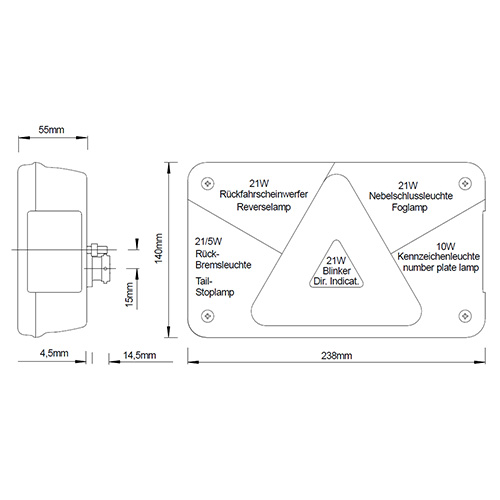 55mm

15mm

4,5mm

14,5mm

140mm

21W
Rückfahrscheinwerfer
Reverselamp

21W
Nebelschlussleuchte
Foglamp

21/5W
Rück-
Bremsleuchte

Tail-
Stoplamp

21W
Blinker
Dir. Indicat.

10W
Kennzeichenleuchte
number plate lamp

238mm